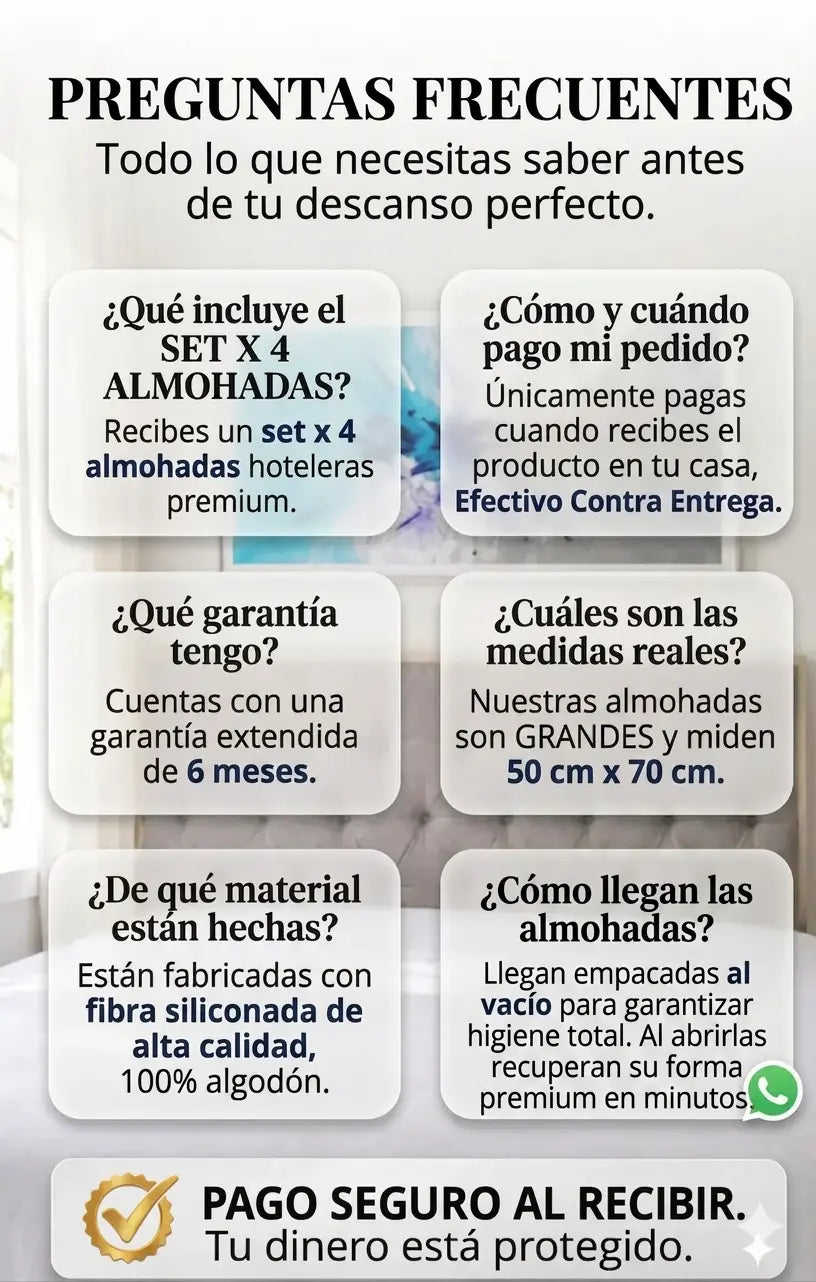 PREGUNTAS FRECUENTES
Todo lo que necesitas saber antes de tu descanso perfecto.

¿Qué incluye el SET X 4 ALMOHADAS?
Recibes un set x 4 almohadas hoteleras premium.

¿Cómo y cuándo pago mi pedido?
Únicamente pagas cuando recibes el producto en tu casa, Efectivo Contra Entrega.

¿Qué garantía tengo?
Cuentas con una garantía extendida de 6 meses.

¿Cuáles son las medidas reales?
Nuestras almohadas son GRANDES y miden 50 cm x 70 cm.

¿De qué material están hechas?
Están fabricadas con fibra siliconada de alta calidad, 100% algodón.

¿Cómo llegan las almohadas?
Llegan empacadas al vacío para garantizar higiene total. Al abrirlas recuperan su forma premium en minutos.

PAGO SEGURO AL RECIBIR.
Tu dinero está protegido.